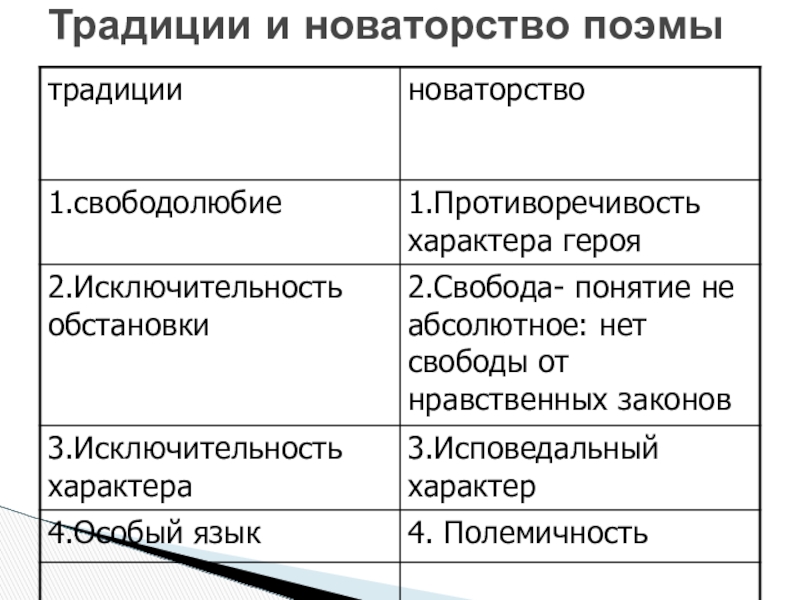 Традиции и новаторство поэмы

| традиции | новаторство |
|---|---|
| 1.свободолюбие | 1.Противоречивость характера героя |
| 2.Исключительность обстановки | 2.Свобода- понятие не абсолютное: нет свободы от нравственных законов |
| 3.Исключительность характера | 3.Исповедальный характер |
| 4.Особый язык | 4. Полемичность |
| | |